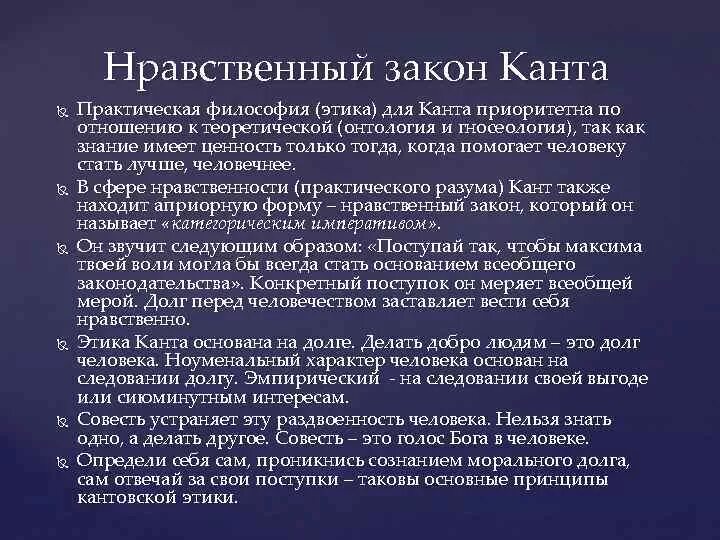 Нравственный закон Канта

Практическая философия (этика) для Канта приоритетна по отношению к теоретической (онтология и гносеология), так как знание имеет ценность только тогда, когда помогает человеку стать лучше, человечнее.

В сфере нравственности (практического разума) Кант также находит априорную форму – нравственный закон, который он называет «категорическим императивом».

Он звучит следующим образом: «Поступай так, чтобы максима твоей воли могла бы всегда стать основанием всеобщего законодательства». Конкретный поступок он меряет всеобщей мерой. Долг перед человечеством заставляет вести себя нравственно.

Этика Канта основана на долге. Делать добро людям – это долг человека. Ноуменальный характер человека основан на следовании долгу. Эмпирический - на следовании своей выгоде или сиюминутным интересам.

Совесть устраняет эту раздвоенность человека. Нельзя знать одно, а делать другое. Совесть – это голос Бога в человеке.

Определи себя сам, проникнись сознанием морального долга, сам отвечай за свои поступки – таковы основные принципы кантовской этики.